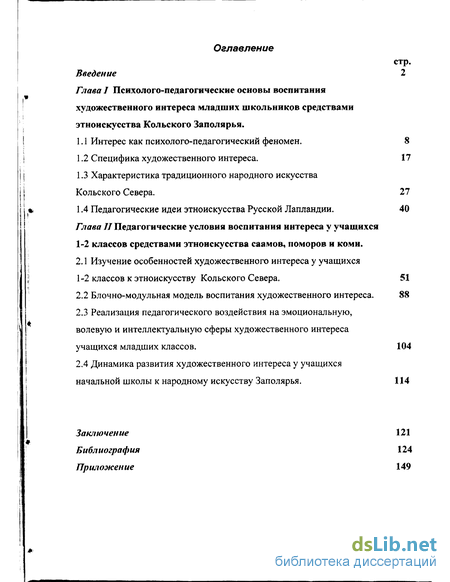 Оглавление

стр.

Введение 2

Глава I Психолого-педагогические основы воспитания художественного интереса младших школьников средствами этноискусства Кольского Заполярья.

1.1 Интерес как психолого-педагогический феномен. 8

1.2 Специфика художественного интереса. 17

1.3 Характеристика традиционного народного искусства Кольского Севера. 27

1.4 Педагогические идеи этноискусства Русской Лапландии. 40

Глава II Педагогические условия воспитания интереса у учащихся 1-2 классов средствами этноискусства саамов, поморов и коми.

2.1 Изучение особенностей художественного интереса у учащихся 1-2 классов к этноискусству Кольского Севера. 51

2.2 Блочно-модульная модель воспитания художественного интереса. 88

2.3 Реализация педагогического воздействия на эмоциональную, волевую и интеллектуальную сферы художественного интереса учащихся младших классов. 104

2.4 Динамика развития художественного интереса у учащихся начальной школы к народному искусству Заполярья. 114

Заключение 121

Библиография 124

Приложение 149

dsLib.net
библиотека диссертаций